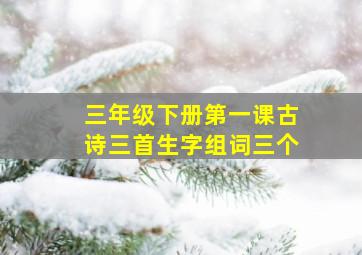 三年级下册第一课古诗三首生字组词三个